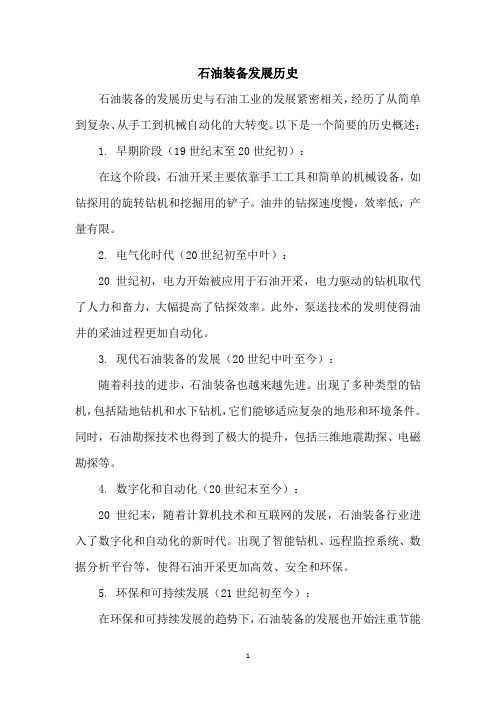 石油装备发展历史

石油装备的发展历史与石油工业的发展紧密相关，经历了从简单到复杂、从手工到机械自动化的大转变。以下是一个简要的历史概述：

1. 早期阶段（19 世纪末至 20 世纪初）：

在这个阶段，石油开采主要依靠手工工具和简单的机械设备，如钻探用的旋转钻机和挖掘用的铲子。油井的钻探速度慢，效率低，产量有限。

2. 电气化时代（20 世纪初至中叶）：

20 世纪初，电力开始被应用于石油开采，电力驱动的钻机取代了人力和畜力，大幅提高了钻探效率。此外，泵送技术的发明使得油井的采油过程更加自动化。

3. 现代石油装备的发展（20 世纪中叶至今）：

随着科技的进步，石油装备也越来越先进。出现了多种类型的钻机，包括陆地钻机和水下钻机，它们能够适应复杂的地形和环境条件。同时，石油勘探技术也得到了极大的提升，包括三维地震勘探、电磁勘探等。

4. 数字化和自动化（20 世纪末至今）：

20 世纪末，随着计算机技术和互联网的发展，石油装备行业进入了数字化和自动化的新时代。出现了智能钻机、远程监控系统、数据分析平台等，使得石油开采更加高效、安全和环保。

5. 环保和可持续发展（21 世纪初至今）：

在环保和可持续发展的趋势下，石油装备的发展也开始注重节能

1